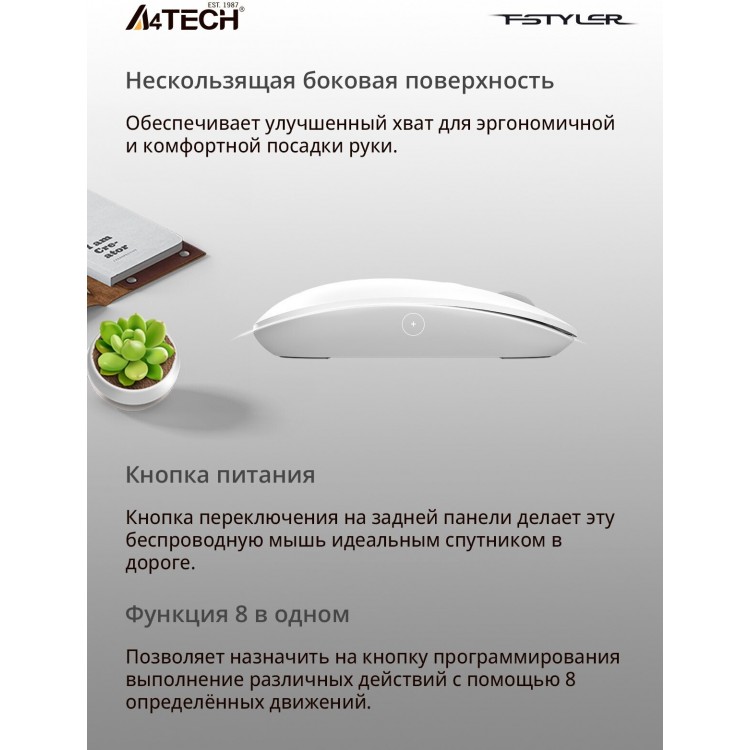 A4TECH EST. 1987

FSTYLER

Нескользящая боковая поверхность

Обеспечивает улучшенный хват для эргономичной и комфортной посадки руки.

I am Cre-ator

Кнопка питания

Кнопка переключения на задней панели делает эту беспроводную мышь идеальным спутником в дороге.

Функция 8 в одном

Позволяет назначить на кнопку программирования выполнение различных действий с помощью 8 определённых движений.